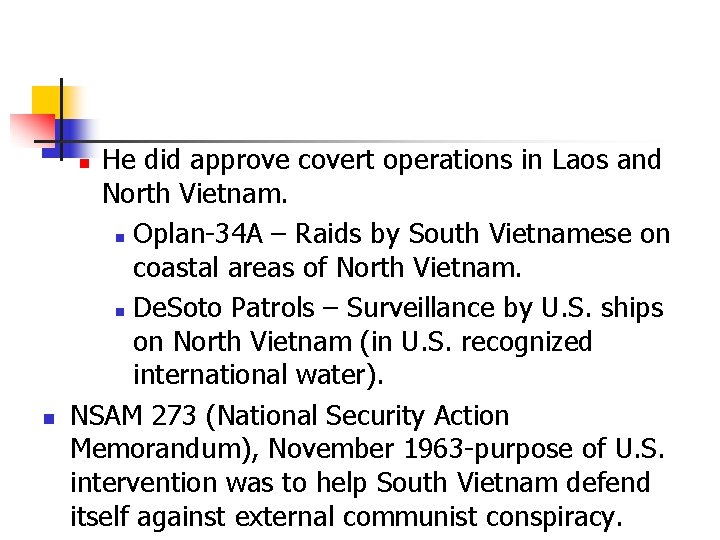 He did approve covert operations in Laos and North Vietnam.

Oplan-34A – Raids by South Vietnamese on coastal areas of North Vietnam.

DeSoto Patrols – Surveillance by U.S. ships on North Vietnam (in U.S. recognized international water).

NSAM 273 (National Security Action Memorandum), November 1963-purpose of U.S. intervention was to help South Vietnam defend itself against external communist conspiracy.